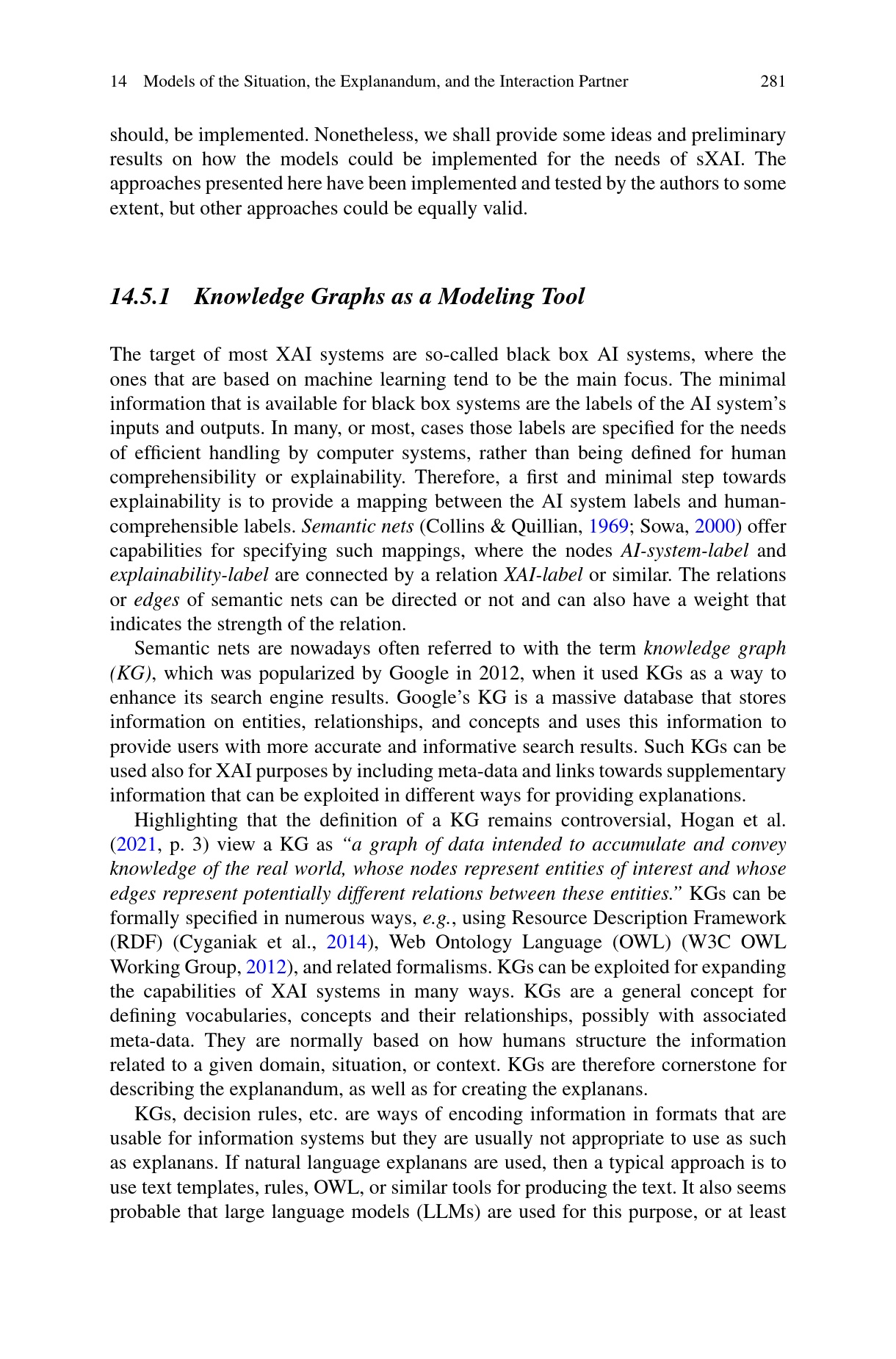 14 Models of the Situation, the Explanandum, and the Interaction Partner 281

should, be implemented. Nonetheless, we shall provide some ideas and preliminary results on how the models could be implemented for the needs of sXAI. The approaches presented here have been implemented and tested by the authors to some extent, but other approaches could be equally valid.

14.5.1 Knowledge Graphs as a Modeling Tool

The target of most XAI systems are so-called black box AI systems, where the ones that are based on machine learning tend to be the main focus. The minimal information that is available for black box systems are the labels of the AI system's inputs and outputs. In many, or most, cases those labels are specified for the needs of efficient handling by computer systems, rather than being defined for human comprehensibility or explainability. Therefore, a first and minimal step towards explainability is to provide a mapping between the AI system labels and human-comprehensible labels. Semantic nets (Collins & Quillian, 1969; Sowa, 2000) offer capabilities for specifying such mappings, where the nodes AI-system-label and explainability-label are connected by a relation XAI-label or similar. The relations or edges of semantic nets can be directed or not and can also have a weight that indicates the strength of the relation.

Semantic nets are nowadays often referred to with the term knowledge graph (KG), which was popularized by Google in 2012, when it used KGs as a way to enhance its search engine results. Google's KG is a massive database that stores information on entities, relationships, and concepts and uses this information to provide users with more accurate and informative search results. Such KGs can be used also for XAI purposes by including meta-data and links towards supplementary information that can be exploited in different ways for providing explanations.

Highlighting that the definition of a KG remains controversial, Hogan et al. (2021, p. 3) view a KG as "a graph of data intended to accumulate and convey knowledge of the real world, whose nodes represent entities of interest and whose edges represent potentially different relations between these entities." KGs can be formally specified in numerous ways, e.g., using Resource Description Framework (RDF) (Cyganiak et al., 2014), Web Ontology Language (OWL) (W3C OWL Working Group, 2012), and related formalisms. KGs can be exploited for expanding the capabilities of XAI systems in many ways. KGs are a general concept for defining vocabularies, concepts and their relationships, possibly with associated meta-data. They are normally based on how humans structure the information related to a given domain, situation, or context. KGs are therefore cornerstone for describing the explanandum, as well as for creating the explanans.

KGs, decision rules, etc. are ways of encoding information in formats that are usable for information systems but they are usually not appropriate to use as such as explanans. If natural language explanans are used, then a typical approach is to use text templates, rules, OWL, or similar tools for producing the text. It also seems probable that large language models (LLMs) are used for this purpose, or at least